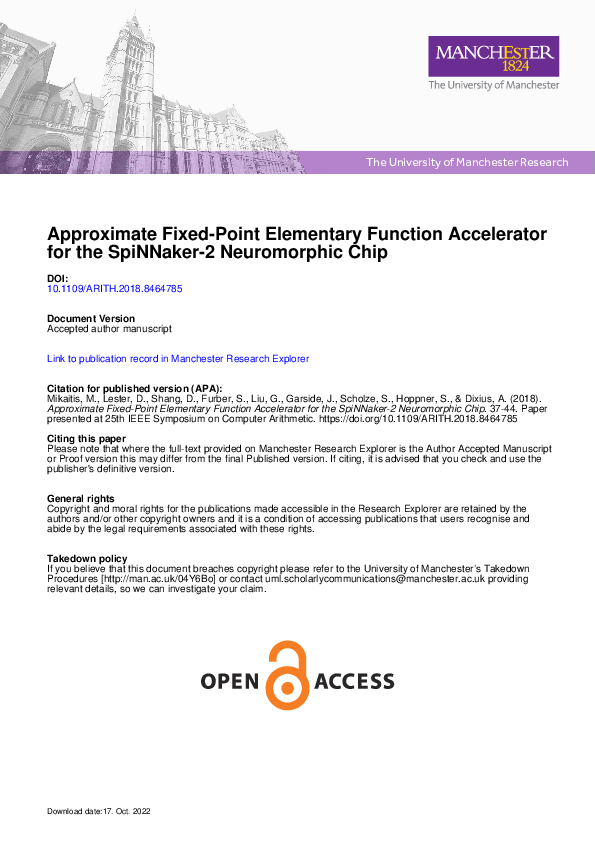 MANCHESTER
1824
The University of Manchester

The University of Manchester Research

Approximate Fixed-Point Elementary Function Accelerator for the SpiNNaker-2 Neuromorphic Chip

DOI:
10.1109/ARITH.2018.8464785

Document Version
Accepted author manuscript

Link to publication record in Manchester Research Explorer

Citation for published version (APA):
Mikaitis, M., Lester, D., Shang, D., Furber, S., Liu, G., Garside, J., Scholze, S., Hoppner, S., & Dixius, A. (2018). Approximate Fixed-Point Elementary Function Accelerator for the SpiNNaker-2 Neuromorphic Chip. 37-44. Paper presented at 25th IEEE Symposium on Computer Arithmetic. https://doi.org/10.1109/ARITH.2018.8464785

Citing this paper
Please note that where the full-text provided on Manchester Research Explorer is the Author Accepted Manuscript or Proof version this may differ from the final Published version. If citing, it is advised that you check and use the publisher's definitive version.

General rights
Copyright and moral rights for the publications made accessible in the Research Explorer are retained by the authors and/or other copyright owners and it is a condition of accessing publications that users recognise and abide by the legal requirements associated with these rights.

Takedown policy
If you believe that this document breaches copyright please refer to the University of Manchester's Takedown Procedures [http://man.ac.uk/04Y6Bo] or contact uml.scholarlycommunications@manchester.ac.uk providing relevant details, so we can investigate your claim.

OPEN ACCESS

Download date:17. Oct. 2022